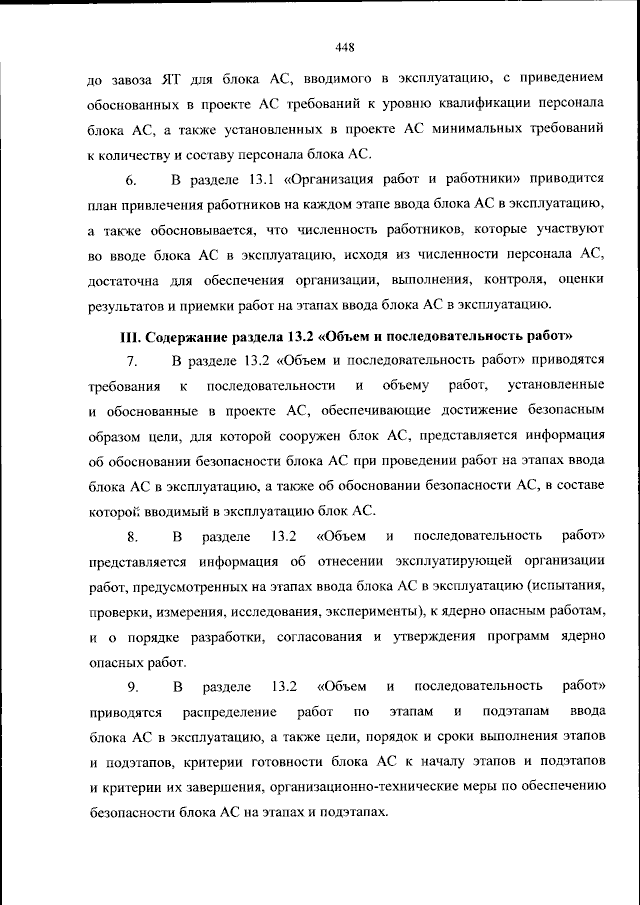 448

до завоза ЯТ для блока АС, вводимого в эксплуатацию, с приведением обоснованных в проекте АС требований к уровню квалификации персонала блока АС, а также установленных в проекте АС минимальных требований к количеству и составу персонала блока АС.

6. В разделе 13.1 «Организация работ и работники» приводится план привлечения работников на каждом этапе ввода блока АС в эксплуатацию, а также обосновывается, что численность работников, которые участвуют во вводе блока АС в эксплуатацию, исходя из численности персонала АС, достаточна для обеспечения организации, выполнения, контроля, оценки результатов и приемки работ на этапах ввода блока АС в эксплуатацию.

III. Содержание раздела 13.2 «Объем и последовательность работ»

7. В разделе 13.2 «Объем и последовательность работ» приводятся требования к последовательности и объему работ, установленные и обоснованные в проекте АС, обеспечивающие достижение безопасным образом цели, для которой сооружен блок АС, представляется информация об обосновании безопасности блока АС при проведении работ на этапах ввода блока АС в эксплуатацию, а также об обосновании безопасности АС, в составе которой вводимый в эксплуатацию блок АС.

8. В разделе 13.2 «Объем и последовательность работ» представляется информация об отнесении эксплуатирующей организации работ, предусмотренных на этапах ввода блока АС в эксплуатацию (испытания, проверки, измерения, исследования, эксперименты), к ядерно опасным работам, и о порядке разработки, согласования и утверждения программ ядерно опасных работ.

9. В разделе 13.2 «Объем и последовательность работ» приводятся распределение работ по этапам и подэтапам ввода блока АС в эксплуатацию, а также цели, порядок и сроки выполнения этапов и подэтапов, критерии готовности блока АС к началу этапов и подэтапов и критерии их завершения, организационно-технические меры по обеспечению безопасности блока АС на этапах и подэтапах.